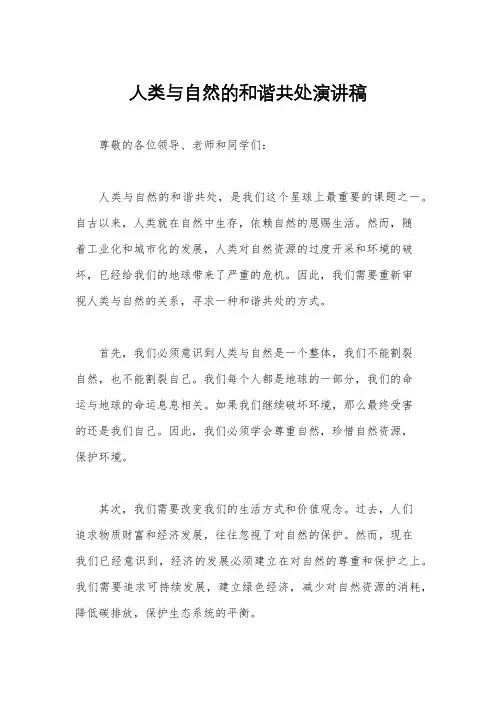 人类与自然的和谐共处演讲稿

尊敬的各位领导、老师和同学们：

人类与自然的和谐共处，是我们这个星球上最重要的课题之一。自古以来，人类就在自然中生存，依赖自然的恩赐生活。然而，随着工业化和城市化的发展，人类对自然资源的过度开采和环境的破坏，已经给我们的地球带来了严重的危机。因此，我们需要重新审视人类与自然的关系，寻求一种和谐共处的方式。

首先，我们必须意识到人类与自然是一个整体，我们不能割裂自然，也不能割裂自己。我们每个人都是地球的一部分，我们的命运与地球的命运息息相关。如果我们继续破坏环境，那么最终受害的还是我们自己。因此，我们必须学会尊重自然，珍惜自然资源，保护环境。

其次，我们需要改变我们的生活方式和价值观念。过去，人们追求物质财富和经济发展，往往忽视了对自然的保护。然而，现在我们已经意识到，经济的发展必须建立在对自然的尊重和保护之上。我们需要追求可持续发展，建立绿色经济，减少对自然资源的消耗，降低碳排放，保护生态系统的平衡。